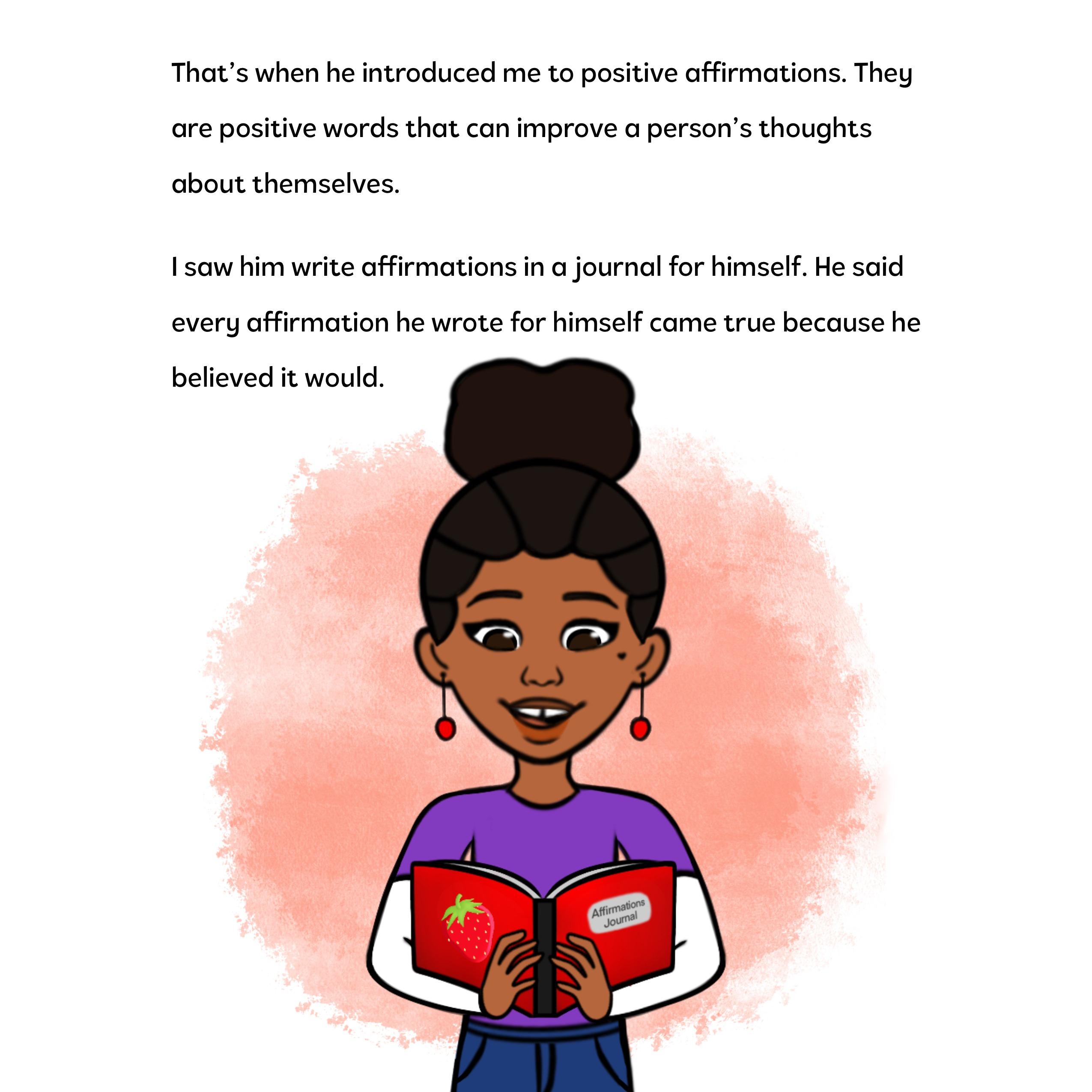 That's when he introduced me to positive affirmations. They are positive words that can improve a person's thoughts about themselves.

I saw him write affirmations in a journal for himself. He said every affirmation he wrote for himself came true because he believed it would.

Affirmations
Journal